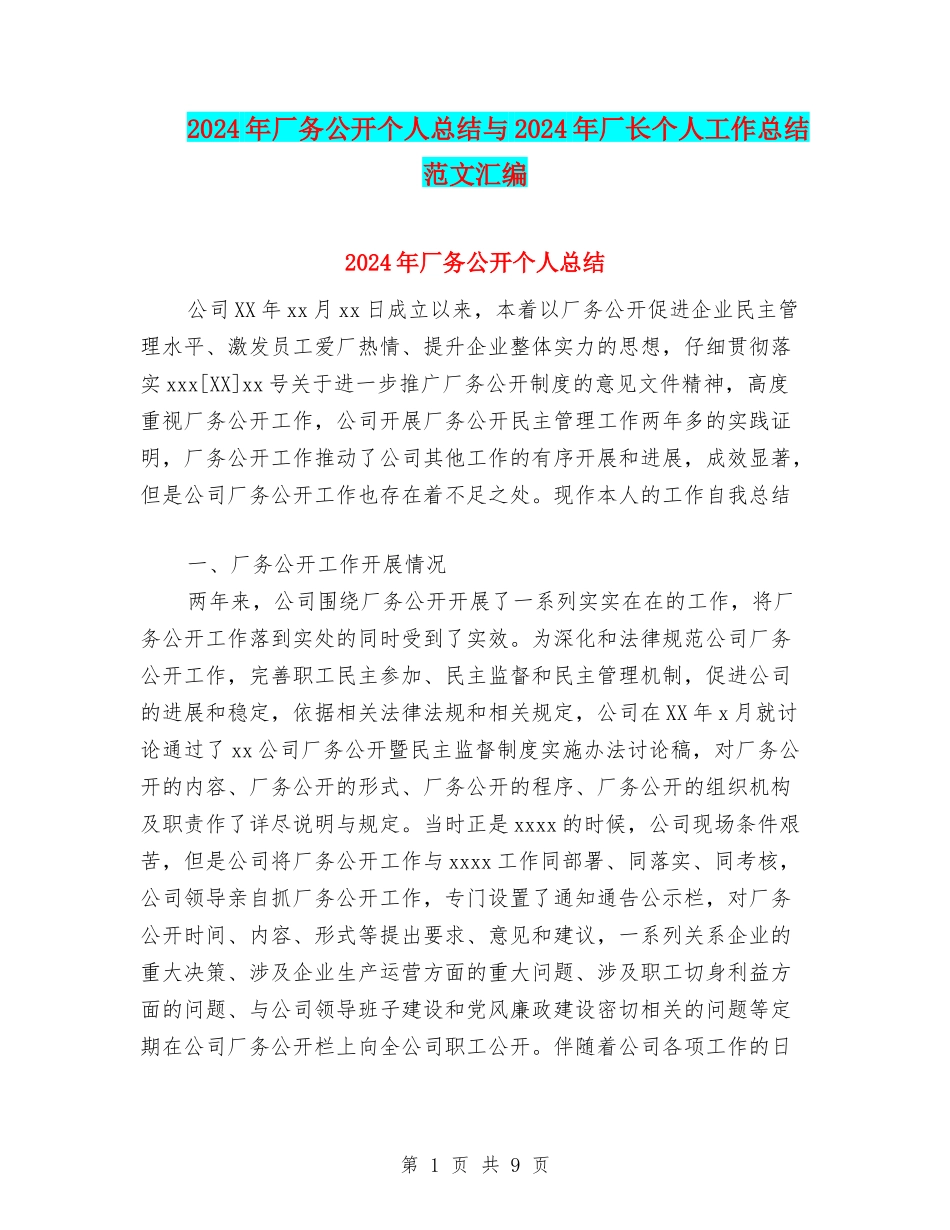 2024年厂务公开个人总结与2024年厂长个人工作总结范文汇编

2024年厂务公开个人总结

公司XX年xx月xx日成立以来，本着以厂务公开促进企业民主管理水平、激发员工爱厂热情、提升企业整体实力的思想，仔细贯彻落实xxx[XX]xx号关于进一步推广厂务公开制度的意见文件精神，高度重视厂务公开工作，公司开展厂务公开民主管理工作两年多的实践证明，厂务公开工作推动了公司其他工作的有序开展和进展，成效显著，但是公司厂务公开工作也存在着不足之处。现作本人的工作自我总结

一、厂务公开工作开展情况

两年来，公司围绕厂务公开开展了一系列实实在在的工作，将厂务公开工作落到实处的同时受到了实效。为深化和法律规范公司厂务公开工作，完善职工民主参加、民主监督和民主管理机制，促进公司的进展和稳定，依据相关法律法规和相关规定，公司在XX年x月就讨论通过了xx公司厂务公开暨民主监督制度实施办法讨论稿，对厂务公开的内容、厂务公开的形式、厂务公开的程序、厂务公开的组织机构及职责作了详尽说明与规定。当时正是xxxx的时候，公司现场条件艰苦，但是公司将厂务公开工作与xxxx工作同部署、同落实、同考核，公司领导亲自抓厂务公开工作，专门设置了通知通告公示栏，对厂务公开时间、内容、形式等提出要求、意见和建议，一系列关系企业的重大决策、涉及企业生产运营方面的重大问题、涉及职工切身利益方面的问题、与公司领导班子建设和党风廉政建设密切相关的问题等定期在公司厂务公开栏上向全公司职工公开。伴随着公司各项工作的日

第 1 页 共 9 页